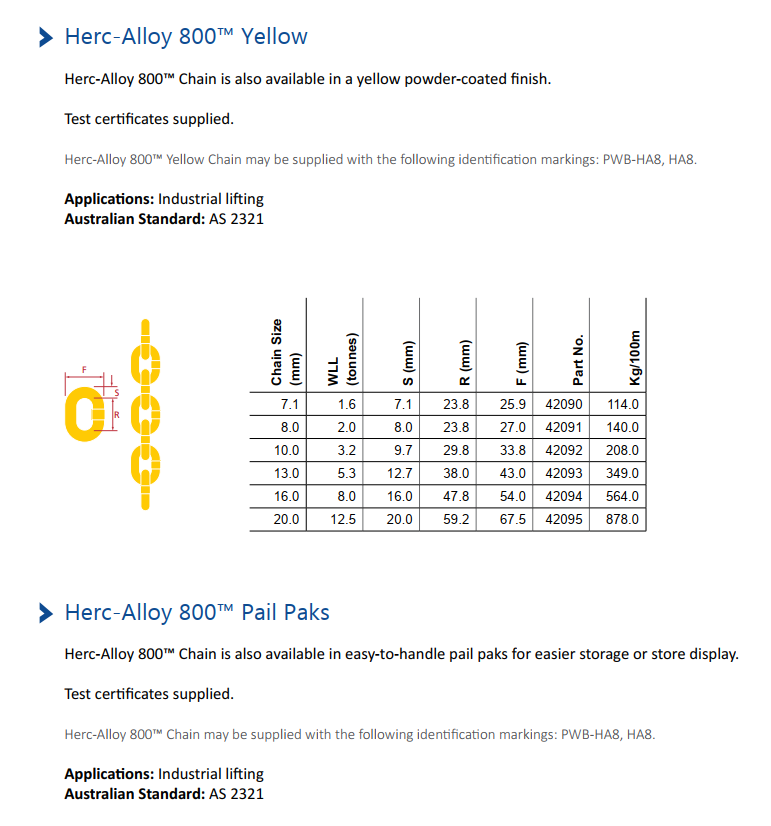 Herc-Alloy 800™ Yellow

Herc-Alloy 800™ Chain is also available in a yellow powder-coated finish.

Test certificates supplied.

Herc-Alloy 800™ Yellow Chain may be supplied with the following identification markings: PWB-HA8, HA8.

**Applications:** Industrial lifting
**Australian Standard:** AS 2321

F
S
R

| Chain Size (mm) | WLL (tonnes) | S (mm) | R (mm) | F (mm) | Part No. | Kg/100m |
|---|---|---|---|---|---|---|
| 7.1 | 1.6 | 7.1 | 23.8 | 25.9 | 42090 | 114.0 |
| 8.0 | 2.0 | 8.0 | 23.8 | 27.0 | 42091 | 140.0 |
| 10.0 | 3.2 | 9.7 | 29.8 | 33.8 | 42092 | 208.0 |
| 13.0 | 5.3 | 12.7 | 38.0 | 43.0 | 42093 | 349.0 |
| 16.0 | 8.0 | 16.0 | 47.8 | 54.0 | 42094 | 564.0 |
| 20.0 | 12.5 | 20.0 | 59.2 | 67.5 | 42095 | 878.0 |

Herc-Alloy 800™ Pail Paks

Herc-Alloy 800™ Chain is also available in easy-to-handle pail paks for easier storage or store display.

Test certificates supplied.

Herc-Alloy 800™ Chain may be supplied with the following identification markings: PWB-HA8, HA8.

**Applications:** Industrial lifting
**Australian Standard:** AS 2321